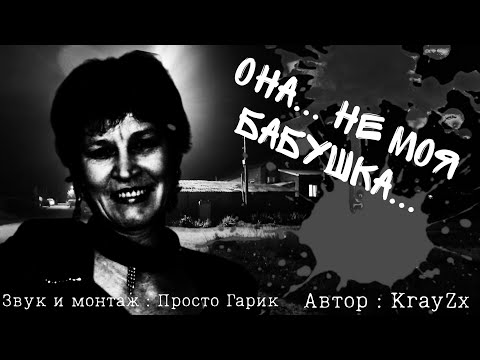 ОНА... НЕ МОЯ БАБУШКА...

Звук и монтаж : Просто Гарик Автор : KrayZx